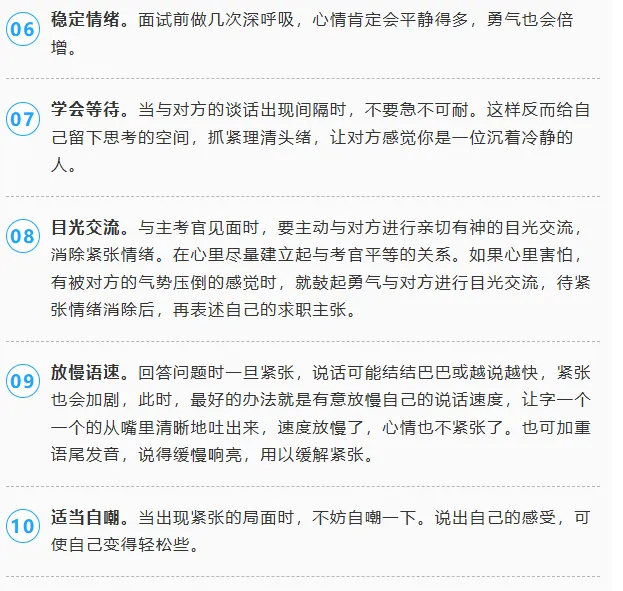 06 稳定情绪。面试前做几次深呼吸，心情肯定会平静得多，勇气也会倍增。

07 学会等待。当与对方的谈话出现间隔时，不要急不可耐。这样反而给自己留下思考的空间，抓紧理清头绪，让对方感觉你是一位沉着冷静的人。

08 目光交流。与主考官见面时，要主动与对方进行亲切有神的目光交流，消除紧张情绪。在心里尽量建立起与考官平等的关系。如果心里害怕，有被对方的气势压倒的感觉时，就鼓起勇气与对方进行目光交流，待紧张情绪消除后，再表述自己的求职主张。

09 放慢语速。回答问题时一旦紧张，说话可能结结巴巴或越说越快，紧张也会加剧，此时，最好的办法就是有意放慢自己的说话速度，让字一个一个的从嘴里清晰地吐出来，速度放慢了，心情也不紧张了。也可加重语尾发音，说得缓慢响亮，用以缓解紧张。

10 适当自嘲。当出现紧张的局面时，不妨自嘲一下。说出自己的感受，可使自己变得轻松些。